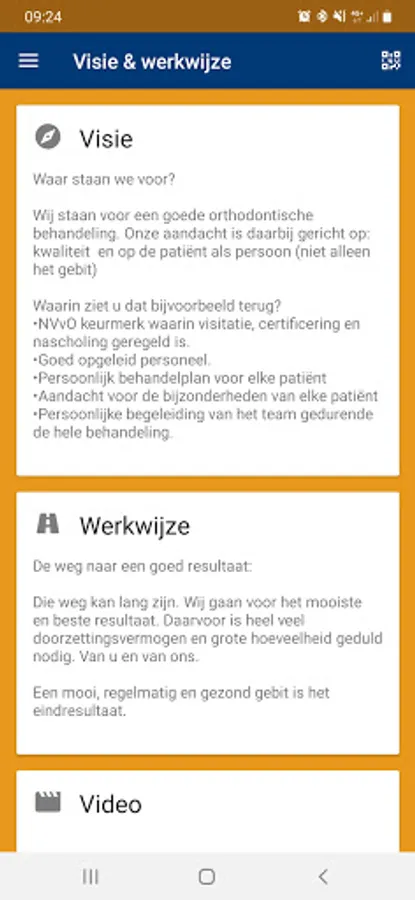 09:24

Visie & werkwijze

Visie

Waar staan we voor?

Wij staan voor een goede orthodontische behandeling. Onze aandacht is daarbij gericht op: kwaliteit en op de patiënt als persoon (niet alleen het gebit)

Waarin ziet u dat bijvoorbeeld terug?
•NVvO keurmerk waarin visitatie, certificering en nascholing geregeld is.
•Goed opgeleid personeel.
•Persoonlijk behandelplan voor elke patiënt
•Aandacht voor de bijzonderheden van elke patiënt
•Persoonlijke begeleiding van het team gedurende de hele behandeling.

Werkwijze

De weg naar een goed resultaat:

Die weg kan lang zijn. Wij gaan voor het mooiste en beste resultaat. Daarvoor is heel veel doorzettingsvermogen en grote hoeveelheid geduld nodig. Van u en van ons.

Een mooi, regelmatig en gezond gebit is het eindresultaat.

Video